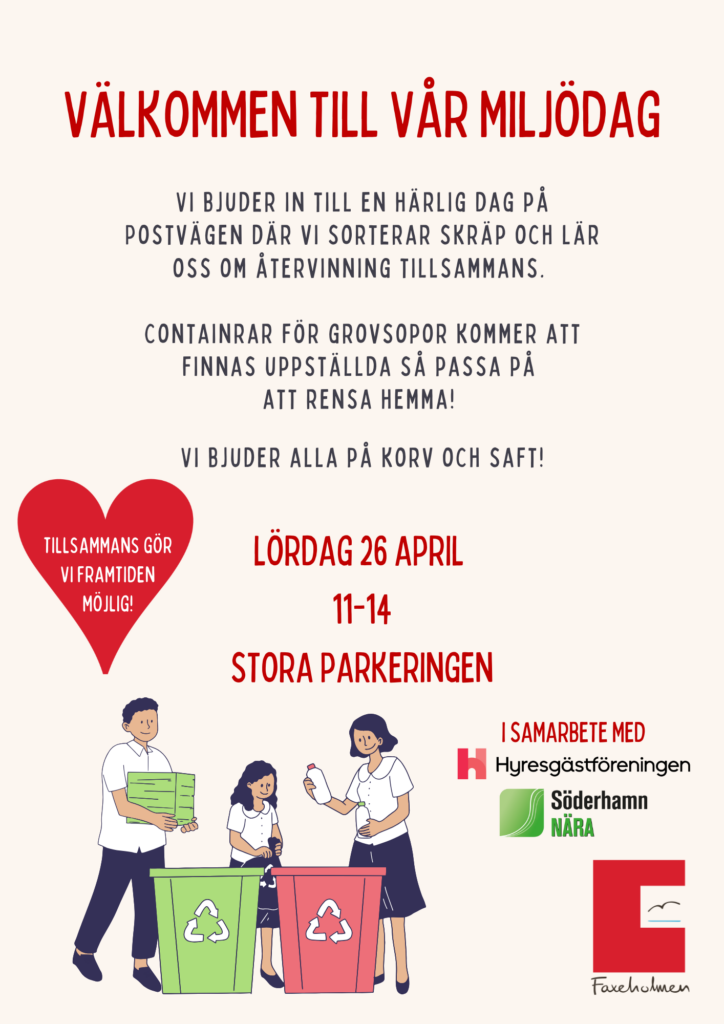 VÄLKOMMEN TILL VÅR MILJÖDAG

VI BJUDER IN TILL EN HÄRLIG DAG PÅ POSTVÄGEN DÄR VI SORTERAR SKRÄP OCH LÄR OSS OM ÅTERVINNING TILLSAMMANS.

CONTAINRAR FÖR GROVSOPOR KOMMER ATT FINNAS UPPSTÄLLDA SÅ PASSA PÅ ATT RENSA HEMMA!

VI BJUDER ALLA PÅ KORV OCH SAFT!

TILLSAMMANS GÖR VI FRAMTIDEN MÖJLIG!

LÖRDAG 26 APRIL

11-14

STORA PARKERINGEN

I SAMARBETE MED

Hyresgästföreningen

Söderhamn NÄRA

Faxeholmen